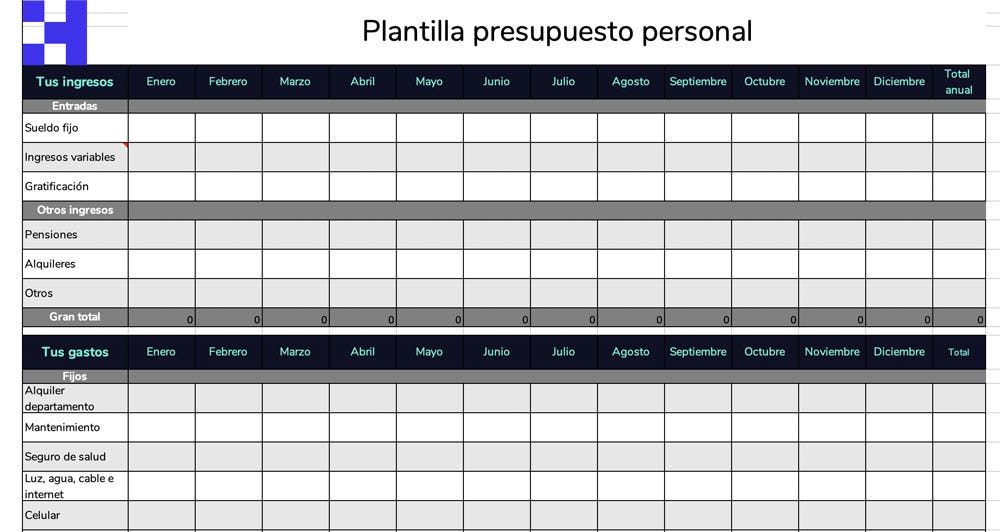 Plantilla presupuesto personal

| Tus ingresos | Enero | Febrero | Marzo | Abril | Mayo | Junio | Julio | Agosto | Septiembre | Octubre | Noviembre | Diciembre | Total anual |
|---|---|---|---|---|---|---|---|---|---|---|---|---|---|
| Entradas | | | | | | | | | | | | | |
| Sueldo fijo | | | | | | | | | | | | | |
| Ingresos variables | | | | | | | | | | | | | |
| Gratificación | | | | | | | | | | | | | |
| Otros ingresos | | | | | | | | | | | | | |
| Pensiones | | | | | | | | | | | | | |
| Alquileres | | | | | | | | | | | | | |
| Otros | | | | | | | | | | | | | |
| Gran total | 0 | 0 | 0 | 0 | 0 | 0 | 0 | 0 | 0 | 0 | 0 | 0 | 0 |

| Tus gastos | Enero | Febrero | Marzo | Abril | Mayo | Junio | Julio | Agosto | Septiembre | Octubre | Noviembre | Diciembre | Total |
|---|---|---|---|---|---|---|---|---|---|---|---|---|---|
| Fijos | | | | | | | | | | | | | |
| Alquiler departamento | | | | | | | | | | | | | |
| Mantenimiento | | | | | | | | | | | | | |
| Seguro de salud | | | | | | | | | | | | | |
| Luz, agua, cable e internet | | | | | | | | | | | | | |
| Celular | | | | | | | | | | | | | |